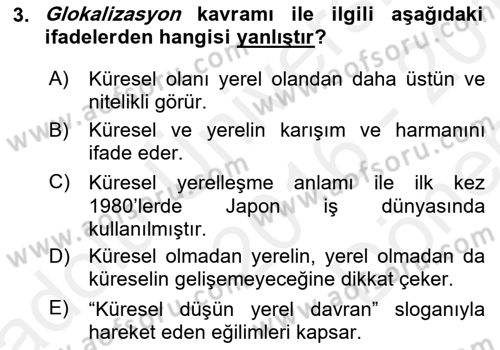 3. Glokalizasyon kavramı ile ilgili aşağıdaki ifadelerden hangisi yanlıştır?

A) Küresel olanı yerel olandan daha üstün ve nitelikli görür.

B) Küresel ve yerelin karışım ve harmanını ifade eder.

C) Küresel yerelleşme anlamı ile ilk kez 1980'lerde Japon iş dünyasında kullanılmıştır.

D) Küresel olmadan yerelin, yerel olmadan da küreselin gelişemeyeceğine dikkat çeker.

E) "Küresel düşün yerel davran" sloganıyla hareket eden eğilimleri kapsar.

www.aofsoru.com